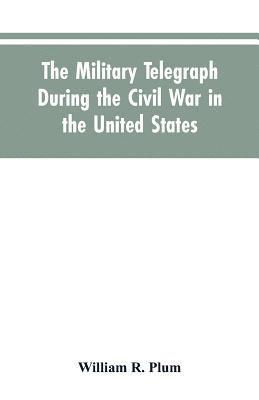 The Military Telegraph During the Civil War in the United States

William R. Plum